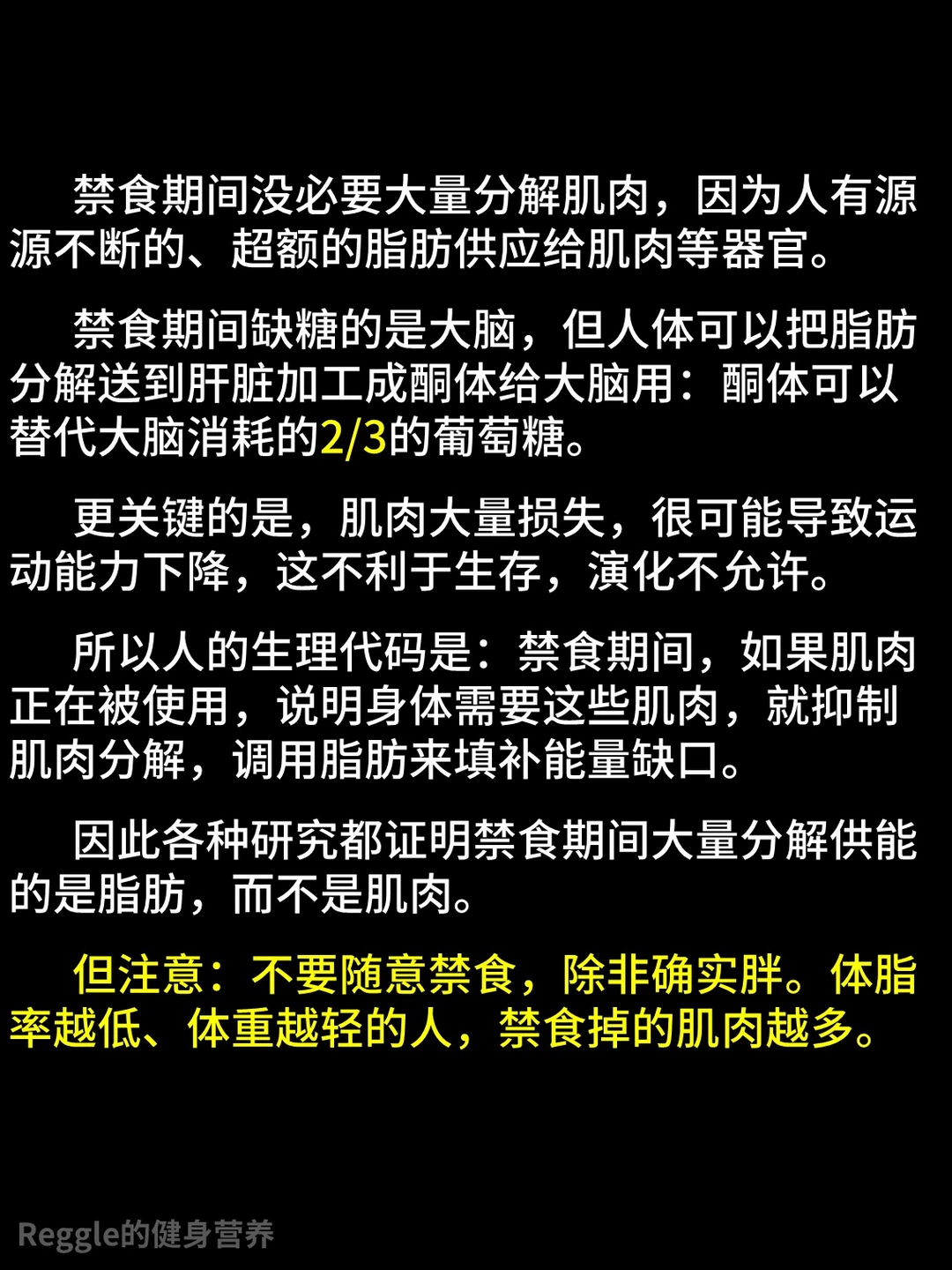 禁食期间没必要大量分解肌肉，因为人有源源不断的、超额的脂肪供应给肌肉等器官。

禁食期间缺糖的是大脑，但人体可以把脂肪分解送到肝脏加工成酮体给大脑用：酮体可以替代大脑消耗的2/3的葡萄糖。

更关键的是，肌肉大量损失，很可能导致运动能力下降，这不利于生存，演化不允许。

所以人的生理代码是：禁食期间，如果肌肉正在被使用，说明身体需要这些肌肉，就抑制肌肉分解，调用脂肪来填补能量缺口。

因此各种研究都证明禁食期间大量分解供能的是脂肪，而不是肌肉。

但注意：不要随意禁食，除非确实胖。体脂率越低、体重越轻的人，禁食掉的肌肉越多。

Reggle的健身营养